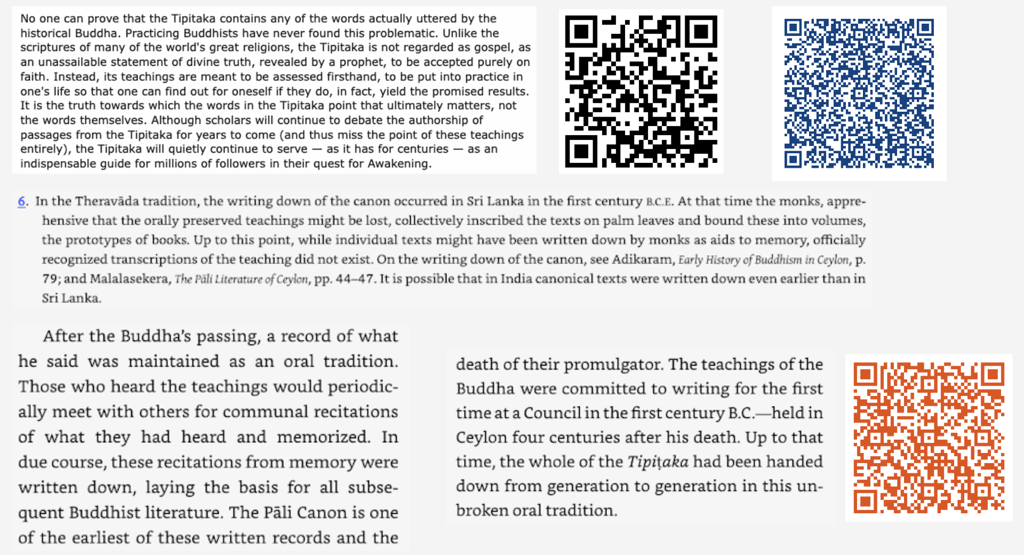 No one can prove that the Tipitaka contains any of the words actually uttered by the historical Buddha. Practicing Buddhists have never found this problematic. Unlike the scriptures of many of the world's great religions, the Tipitaka is not regarded as gospel, as an unassailable statement of divine truth, revealed by a prophet, to be accepted purely on faith. Instead, its teachings are meant to be assessed firsthand, to be put into practice in one's life so that one can find out for oneself if they do, in fact, yield the promised results. It is the truth towards which the words in the Tipitaka point that ultimately matters, not the words themselves. Although scholars will continue to debate the authorship of passages from the Tipitaka for years to come (and thus miss the point of these teachings entirely), the Tipitaka will quietly continue to serve — as it has for centuries — as an indispensable guide for millions of followers in their quest for Awakening.

6. In the Theravāda tradition, the writing down of the canon occurred in Sri Lanka in the first century B.C.E. At that time the monks, apprehensive that the orally preserved teachings might be lost, collectively inscribed the texts on palm leaves and bound these into volumes, the prototypes of books. Up to this point, while individual texts might have been written down by monks as aids to memory, officially recognized transcriptions of the teaching did not exist. On the writing down of the canon, see Adikaram, Early History of Buddhism in Ceylon, p. 79; and Malalasekera, The Pāli Literature of Ceylon, pp. 44–47. It is possible that in India canonical texts were written down even earlier than in Sri Lanka.

After the Buddha's passing, a record of what he said was maintained as an oral tradition. Those who heard the teachings would periodically meet with others for communal recitations of what they had heard and memorized. In due course, these recitations from memory were written down, laying the basis for all subsequent Buddhist literature. The Pāli Canon is one of the earliest of these written records and the

death of their promulgator. The teachings of the Buddha were committed to writing for the first time at a Council in the first century B.C.—held in Ceylon four centuries after his death. Up to that time, the whole of the Tipiṭaka had been handed down from generation to generation in this unbroken oral tradition.